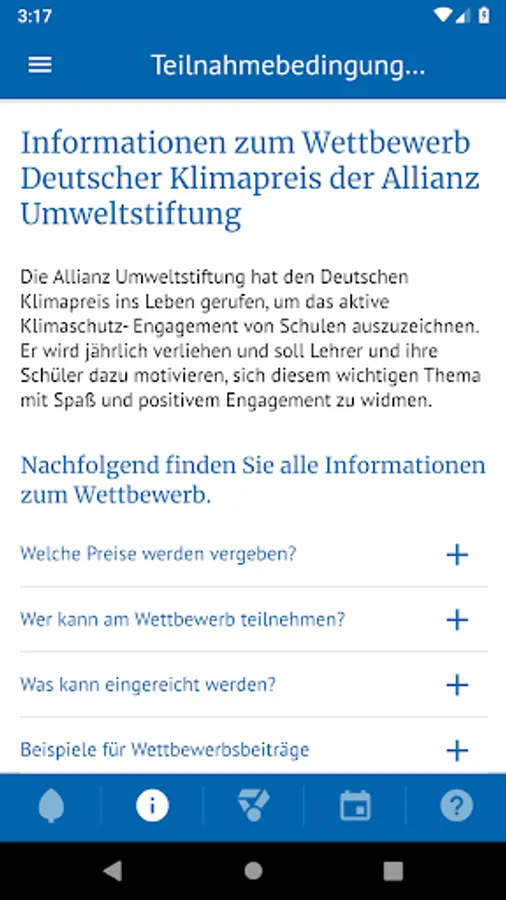 3:17

Teilnahmebedingung...

Informationen zum Wettbewerb Deutscher Klimapreis der Allianz Umweltstiftung

Die Allianz Umweltstiftung hat den Deutschen Klimapreis ins Leben gerufen, um das aktive Klimaschutz- Engagement von Schulen auszuzeichnen. Er wird jährlich verliehen und soll Lehrer und ihre Schüler dazu motivieren, sich diesem wichtigen Thema mit Spaß und positivem Engagement zu widmen.

Nachfolgend finden Sie alle Informationen zum Wettbewerb.

Welche Preise werden vergeben? +

Wer kann am Wettbewerb teilnehmen? +

Was kann eingereicht werden? +

Beispiele für Wettbewerbsbeiträge +